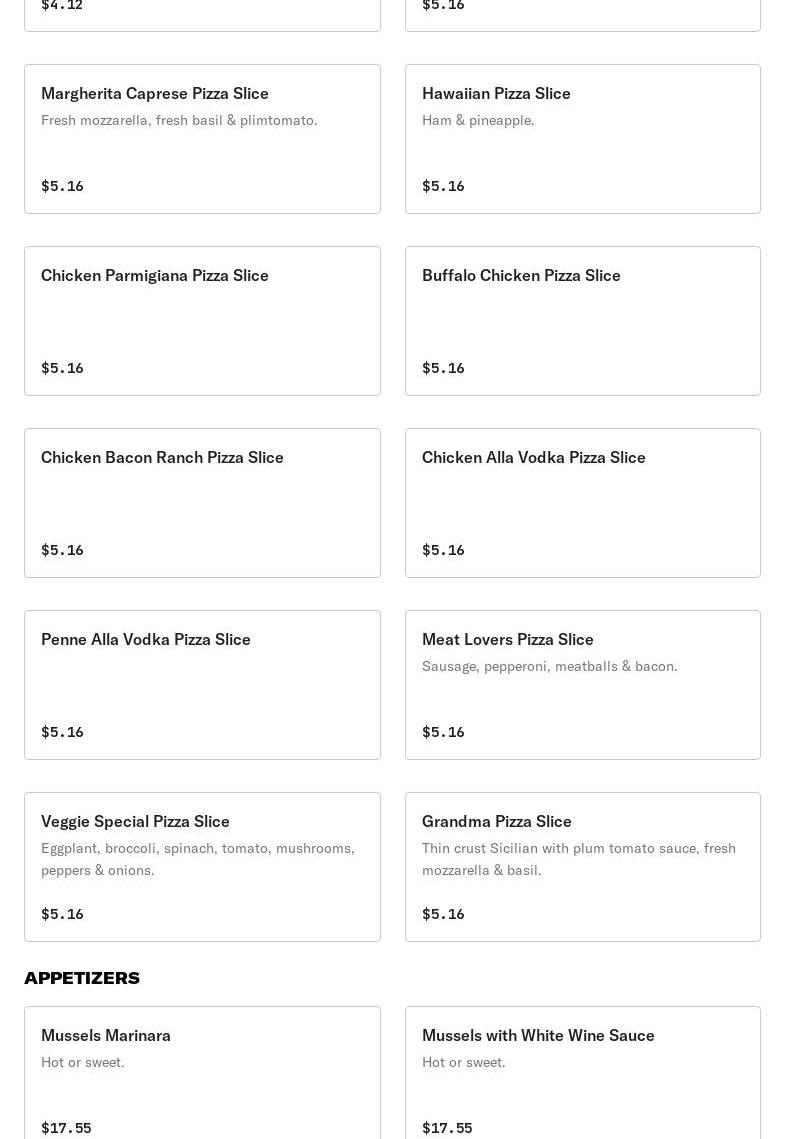 $4.12

$5.16

Margherita Caprese Pizza Slice
Fresh mozzarella, fresh basil & plimtomato.

$5.16

Hawaiian Pizza Slice
Ham & pineapple.

$5.16

Chicken Parmigiana Pizza Slice

$5.16

Buffalo Chicken Pizza Slice

$5.16

Chicken Bacon Ranch Pizza Slice

$5.16

Chicken Alla Vodka Pizza Slice

$5.16

Penne Alla Vodka Pizza Slice

$5.16

Meat Lovers Pizza Slice
Sausage, pepperoni, meatballs & bacon.

$5.16

Veggie Special Pizza Slice
Eggplant, broccoli, spinach, tomato, mushrooms, peppers & onions.

$5.16

Grandma Pizza Slice
Thin crust Sicilian with plum tomato sauce, fresh mozzarella & basil.

$5.16

APPETIZERS

Mussels Marinara
Hot or sweet.

$17.55

Mussels with White Wine Sauce
Hot or sweet.

$17.55